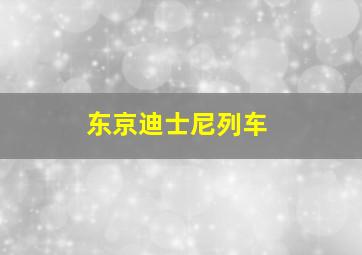 东京迪士尼列车